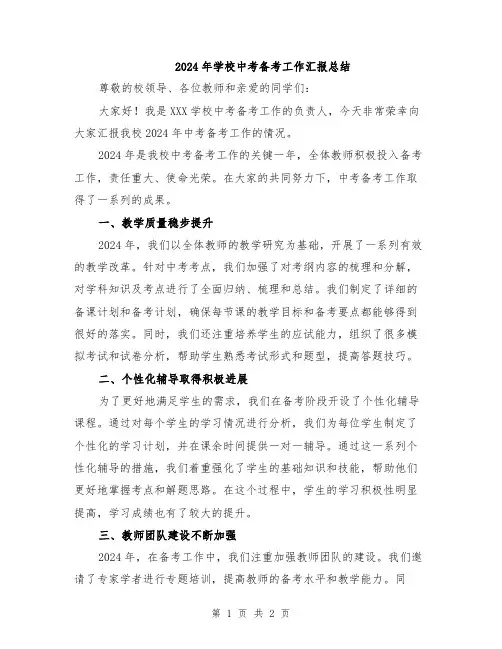 2024年学校中考备考工作汇报总结

尊敬的校领导、各位教师和亲爱的同学们:

大家好!我是XXX学校中考备考工作的负责人，今天非常荣幸向大家汇报我校2024年中考备考工作的情况。

2024年是我校中考备考工作的关键一年，全体教师积极投入备考工作，责任重大、使命光荣。在大家的共同努力下，中考备考工作取得了一系列的成果。

一、教学质量稳步提升

2024年，我们以全体教师的教学研究为基础，开展了一系列有效的教学改革。针对中考考点，我们加强了对考纲内容的梳理和分解，对学科知识及考点进行了全面归纳、梳理和总结。我们制定了详细的备课计划和备考计划，确保每节课的教学目标和备考要点都能够得到很好的落实。同时，我们还注重培养学生的应试能力，组织了很多模拟考试和试卷分析，帮助学生熟悉考试形式和题型，提高答题技巧。

二、个性化辅导取得积极进展

为了更好地满足学生的需求，我们在备考阶段开设了个性化辅导课程。通过对每个学生的学习情况进行分析，我们为每位学生制定了个性化的学习计划，并在课余时间提供一对一辅导。通过这一系列个性化辅导的措施，我们着重强化了学生的基础知识和技能，帮助他们更好地掌握考点和解题思路。在这个过程中，学生的学习积极性明显提高，学习成绩也有了较大的提升。

三、教师团队建设不断加强

2024年，在备考工作中，我们注重加强教师团队的建设。我们邀请了专家学者进行专题培训，提高教师的备考水平和教学能力。同

第 1 页 共 2 页